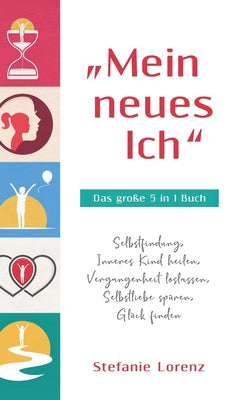 „Mein neues Ich“

Das große 5 in 1 Buch

Selbstfindung, Inneres Kind heilen, Vergangenheit loslassen, Selbstliebe spüren, Glück finden

Stefanie Lorenz